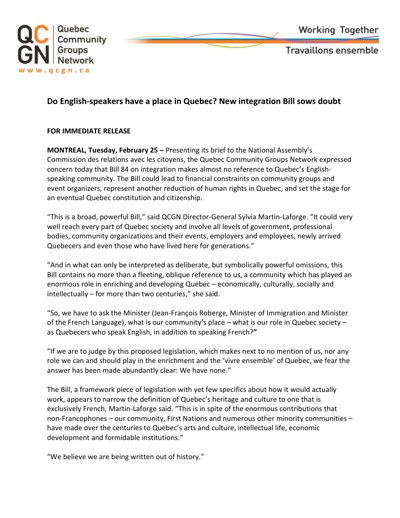 QCGN Quebec Community Groups Network
www.qcgn.ca

Working Together
Travaillons ensemble

Do English-speakers have a place in Quebec? New integration Bill sows doubt

FOR IMMEDIATE RELEASE

MONTREAL, Tuesday, February 25 – Presenting its brief to the National Assembly's Commission des relations avec les citoyens, the Quebec Community Groups Network expressed concern today that Bill 84 on integration makes almost no reference to Quebec's English-speaking community. The Bill could lead to financial constraints on community groups and event organizers, represent another reduction of human rights in Quebec, and set the stage for an eventual Quebec constitution and citizenship.

"This is a broad, powerful Bill," said QCGN Director-General Sylvia Martin-Laforge. "It could very well reach every part of Quebec society and involve all levels of government, professional bodies, community organizations and their events, employers and employees, newly arrived Quebecers and even those who have lived here for generations."

"And in what can only be interpreted as deliberate, but symbolically powerful omissions, this Bill contains no more than a fleeting, oblique reference to us, a community which has played an enormous role in enriching and developing Quebec – economically, culturally, socially and intellectually – for more than two centuries," she said.

"So, we have to ask the Minister (Jean-François Roberge, Minister of Immigration and Minister of the French Language), what is our community's place – what is our role in Quebec society – as Quebecers who speak English, in addition to speaking French?"

"If we are to judge by this proposed legislation, which makes next to no mention of us, nor any role we can and should play in the enrichment and the 'vivre ensemble' of Quebec, we fear the answer has been made abundantly clear: We have none."

The Bill, a framework piece of legislation with yet few specifics about how it would actually work, appears to narrow the definition of Quebec's heritage and culture to one that is exclusively French, Martin-Laforge said. "This is in spite of the enormous contributions that non-Francophones – our community, First Nations and numerous other minority communities – have made over the centuries to Quebec's arts and culture, intellectual life, economic development and formidable institutions."

"We believe we are being written out of history."